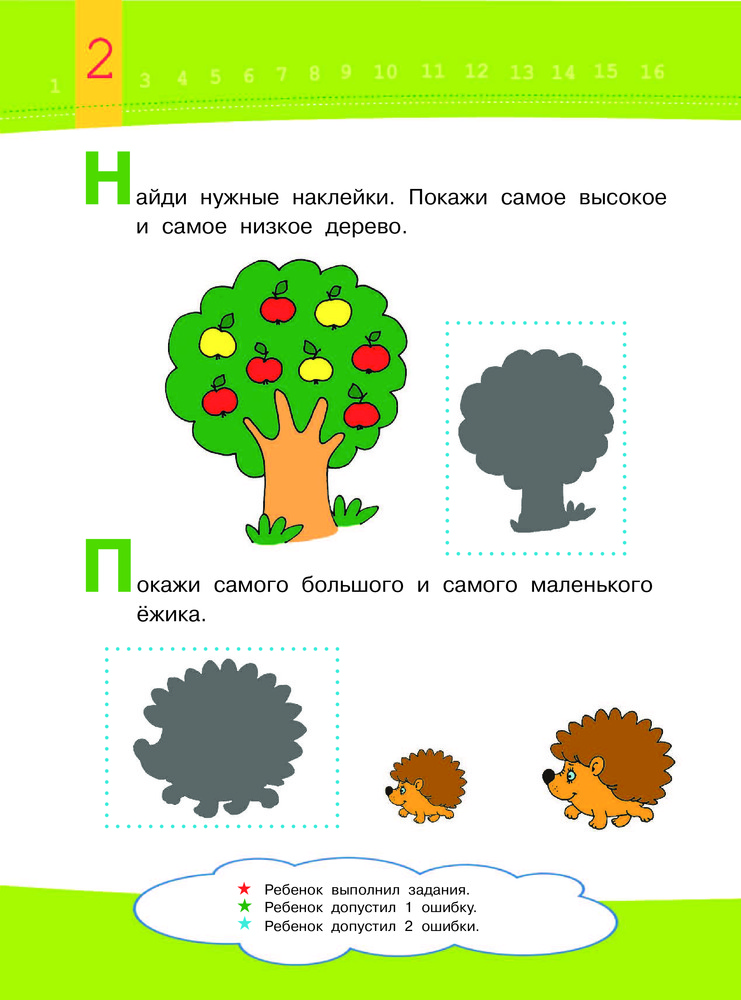 1 2 3 4 5 6 7 8 9 10 11 12 13 14 15 16

Найди нужные наклейки. Покажи самое высокое и самое низкое дерево.

Покажи самого большого и самого маленького ёжика.

★ Ребенок выполнил задания.
★ Ребенок допустил 1 ошибку.
★ Ребенок допустил 2 ошибки.